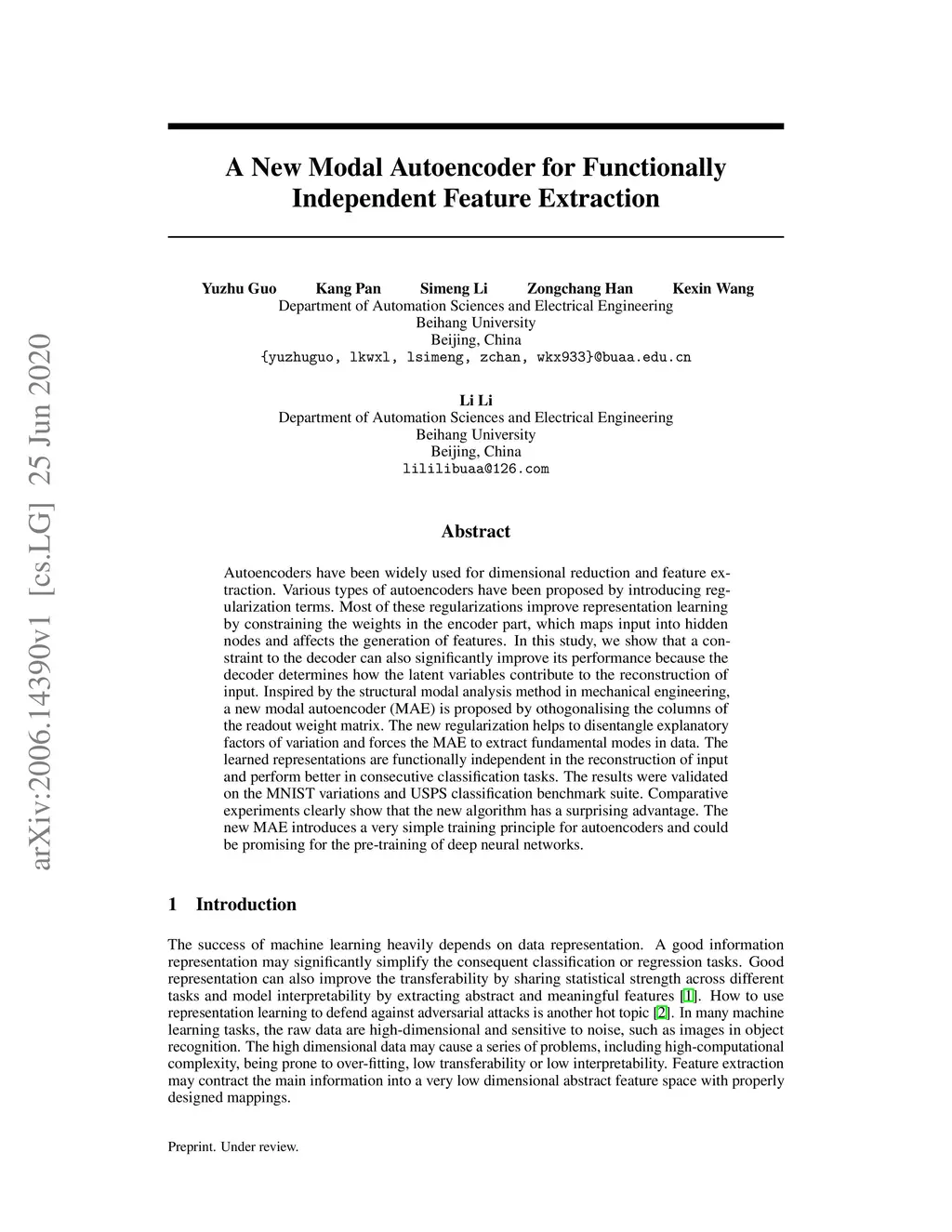 arXiv:2006.14390v1 [cs.LG] 25 Jun 2020

A New Modal Autoencoder for Functionally Independent Feature Extraction

Yuzhu Guo Kang Pan Simeng Li Zongchang Han Kexin Wang
Department of Automation Sciences and Electrical Engineering
Beihang University
Beijing, China
{yuzhuguo, lkwxl, lsimeng, zchan, wkx933}@buaa.edu.cn

Li Li
Department of Automation Sciences and Electrical Engineering
Beihang University
Beijing, China
lililibuaa@126.com

Abstract

Autoencoders have been widely used for dimensional reduction and feature extraction. Various types of autoencoders have been proposed by introducing regularization terms. Most of these regularizations improve representation learning by constraining the weights in the encoder part, which maps input into hidden nodes and affects the generation of features. In this study, we show that a constraint to the decoder can also significantly improve its performance because the decoder determines how the latent variables contribute to the reconstruction of input. Inspired by the structural modal analysis method in mechanical engineering, a new modal autoencoder (MAE) is proposed by othogonalising the columns of the readout weight matrix. The new regularization helps to disentangle explanatory factors of variation and forces the MAE to extract fundamental modes in data. The learned representations are functionally independent in the reconstruction of input and perform better in consecutive classification tasks. The results were validated on the MNIST variations and USPS classification benchmark suite. Comparative experiments clearly show that the new algorithm has a surprising advantage. The new MAE introduces a very simple training principle for autoencoders and could be promising for the pre-training of deep neural networks.

1 Introduction

The success of machine learning heavily depends on data representation. A good information representation may significantly simplify the consequent classification or regression tasks. Good representation can also improve the transferability by sharing statistical strength across different tasks and model interpretability by extracting abstract and meaningful features [1]. How to use representation learning to defend against adversarial attacks is another hot topic [2]. In many machine learning tasks, the raw data are high-dimensional and sensitive to noise, such as images in object recognition. The high dimensional data may cause a series of problems, including high-computational complexity, being prone to over-fitting, low transferability or low interpretability. Feature extraction may contract the main information into a very low dimensional abstract feature space with properly designed mappings.

Preprint. Under review.